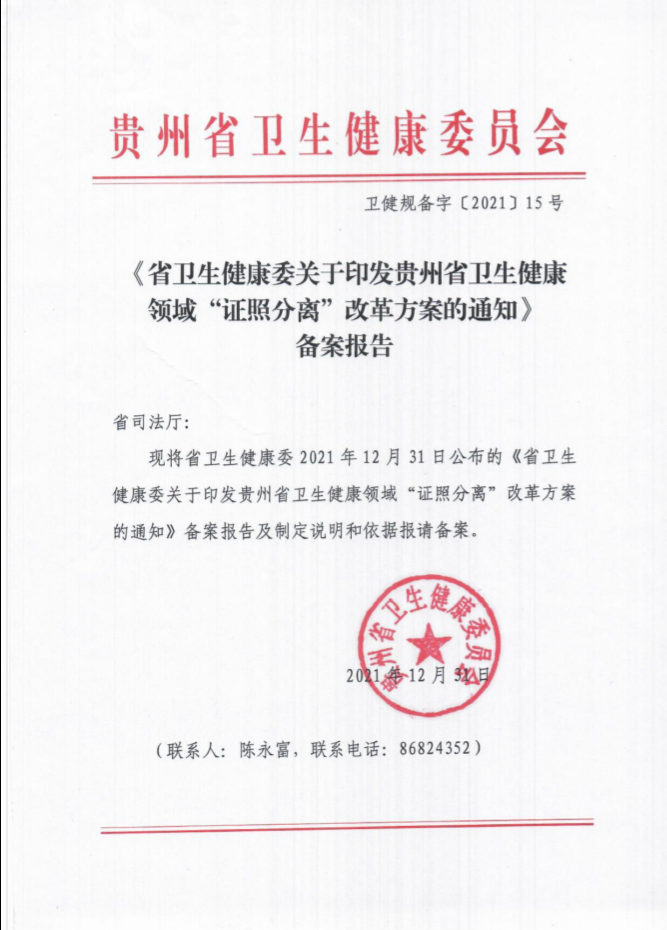 贵州省卫生健康委员会

卫健规备字〔2021〕15号

《省卫生健康委关于印发贵州省卫生健康领域“证照分离”改革方案的通知》备案报告

省司法厅：

现将省卫生健康委2021年12月31日公布的《省卫生健康委关于印发贵州省卫生健康领域“证照分离”改革方案的通知》备案报告及制定说明和依据报请备案。

贵州省卫生健康委员会

2021年12月31日

（联系人：陈永富，联系电话：86824352）